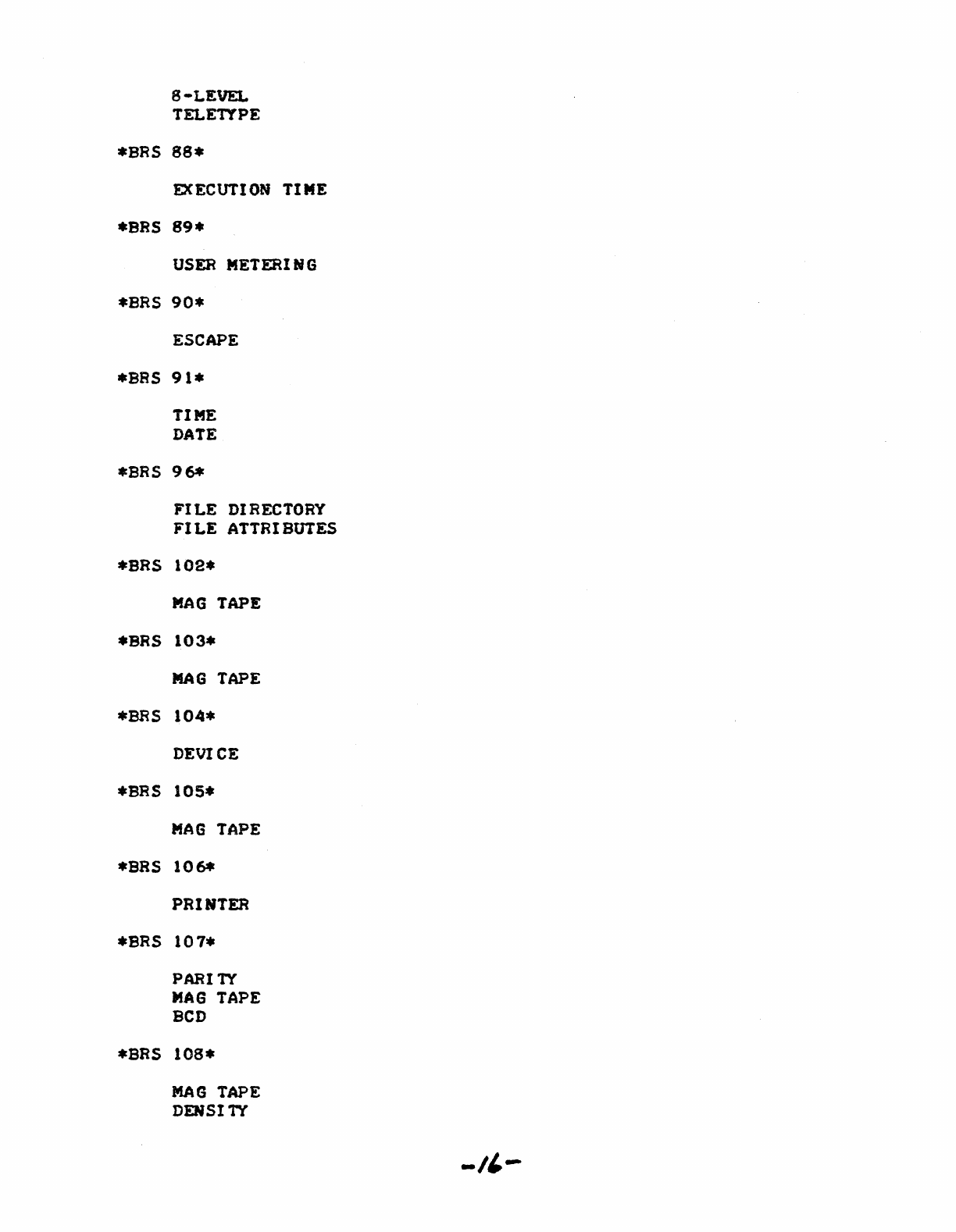 8-LEVEL
TELETYPE

*BRS 88*

EXECUTION TIME

*BRS 89*

USER METERING

*BRS 90*

ESCAPE

*BRS 91*

TIME
DATE

*BRS 96*

FILE DIRECTORY
FILE ATTRIBUTES

*BRS 102*

MAG TAPE

*BRS 103*

MAG TAPE

*BRS 104*

DEVICE

*BRS 105*

MAG TAPE

*BRS 106*

PRINTER

*BRS 107*

PARITY
MAG TAPE
BCD

*BRS 108*

MAG TAPE
DENSITY

-16-